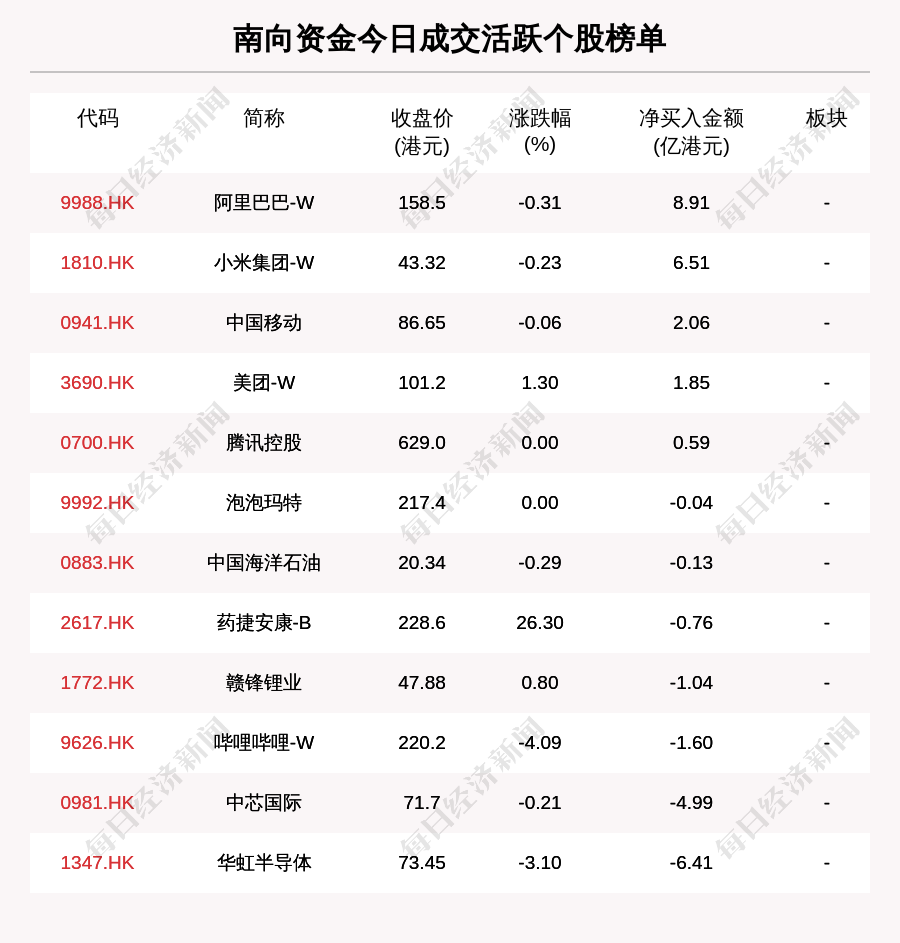 南向资金今日成交活跃个股榜单

| 代码 | 简称 | 收盘价(港元) | 涨跌幅(%) | 净买入金额(亿港元) | 板块 |
|---|---|---|---|---|---|
| 9988.HK | 阿里巴巴-W | 158.5 | -0.31 | 8.91 | - |
| 1810.HK | 小米集团-W | 43.32 | -0.23 | 6.51 | - |
| 0941.HK | 中国移动 | 86.65 | -0.06 | 2.06 | - |
| 3690.HK | 美团-W | 101.2 | 1.30 | 1.85 | - |
| 0700.HK | 腾讯控股 | 629.0 | 0.00 | 0.59 | - |
| 9992.HK | 泡泡玛特 | 217.4 | 0.00 | -0.04 | - |
| 0883.HK | 中国海洋石油 | 20.34 | -0.29 | -0.13 | - |
| 2617.HK | 药捷安康-B | 228.6 | 26.30 | -0.76 | - |
| 1772.HK | 赣锋锂业 | 47.88 | 0.80 | -1.04 | - |
| 9626.HK | 哔哩哔哩-W | 220.2 | -4.09 | -1.60 | - |
| 0981.HK | 中芯国际 | 71.7 | -0.21 | -4.99 | - |
| 1347.HK | 华虹半导体 | 73.45 | -3.10 | -6.41 | - |

每日经济新闻